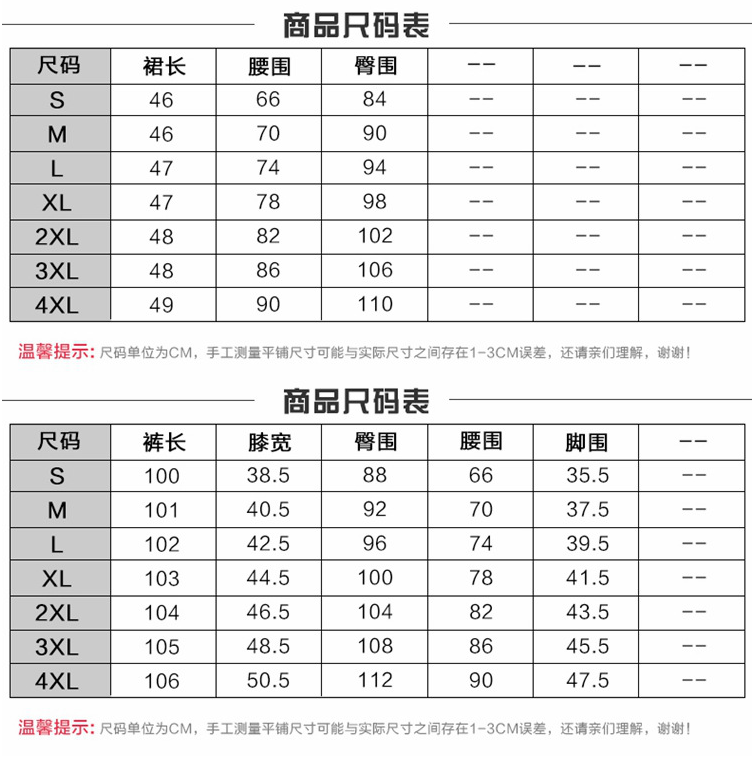 商品尺码表

| 尺码 | 裙长 | 腰围 | 臀围 | -- | -- | -- |
|---|---|---|---|---|---|---|
| S | 46 | 66 | 84 | -- | -- | -- |
| M | 46 | 70 | 90 | -- | -- | -- |
| L | 47 | 74 | 94 | -- | -- | -- |
| XL | 47 | 78 | 98 | -- | -- | -- |
| 2XL | 48 | 82 | 102 | -- | -- | -- |
| 3XL | 48 | 86 | 106 | -- | -- | -- |
| 4XL | 49 | 90 | 110 | -- | -- | -- |

温馨提示：尺码单位为CM，手工测量平铺尺寸可能与实际尺寸之间存在1-3CM误差，还请亲们理解，谢谢！

商品尺码表

| 尺码 | 裤长 | 膝宽 | 臀围 | 腰围 | 脚围 | -- |
|---|---|---|---|---|---|---|
| S | 100 | 38.5 | 88 | 66 | 35.5 | -- |
| M | 101 | 40.5 | 92 | 70 | 37.5 | -- |
| L | 102 | 42.5 | 96 | 74 | 39.5 | -- |
| XL | 103 | 44.5 | 100 | 78 | 41.5 | -- |
| 2XL | 104 | 46.5 | 104 | 82 | 43.5 | -- |
| 3XL | 105 | 48.5 | 108 | 86 | 45.5 | -- |
| 4XL | 106 | 50.5 | 112 | 90 | 47.5 | -- |

温馨提示：尺码单位为CM，手工测量平铺尺寸可能与实际尺寸之间存在1-3CM误差，还请亲们理解，谢谢！